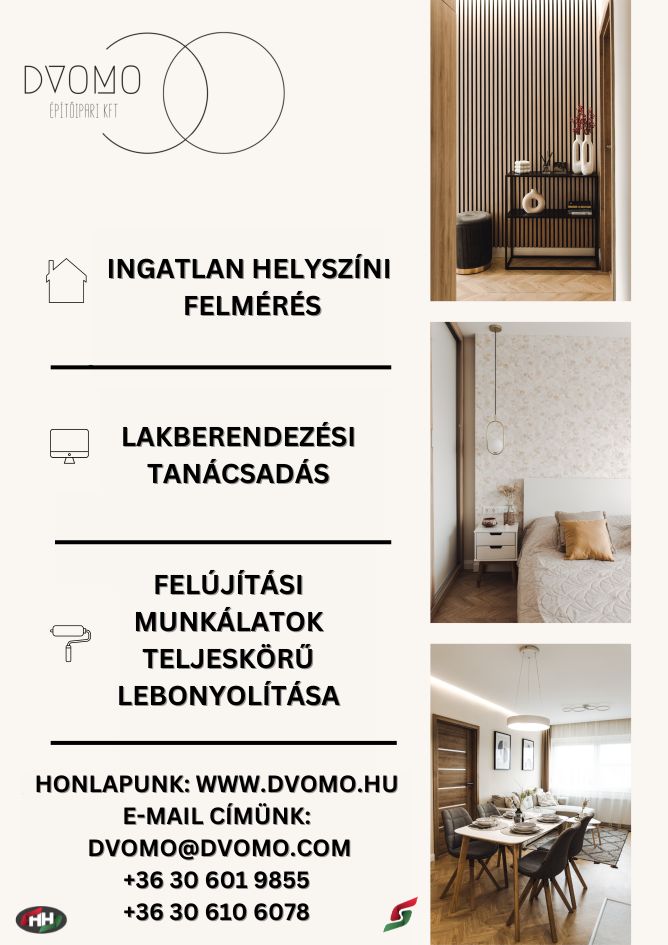 DVOMO
ÉPÍTŐIPARI KFT

INGATLAN HELYSZÍNI FELMÉRÉS

LAKBERENDEZÉSI TANÁCSADÁS

FELÚJÍTÁSI MUNKÁLATOK TELJESKÖRŰ LEBONYOLÍTÁSA

HONLAPUNK: WWW.DVOMO.HU
E-MAIL CÍMÜNK:
DVOMO@DVOMO.COM
+36 30 601 9855
+36 30 610 6078

HH